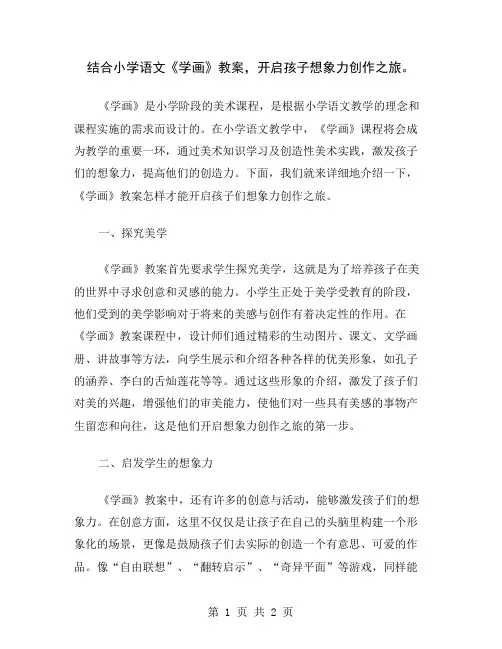 结合小学语文《学画》教案，开启孩子想象力创作之旅。

《学画》是小学阶段的美术课程，是根据小学语文教学的理念和课程实施的需求而设计的。在小学语文教学中，《学画》课程将会成为教学的重要一环，通过美术知识学习及创造性美术实践，激发孩子们的想象力，提高他们的创造力。下面，我们就来详细地介绍一下，《学画》教案怎样才能开启孩子们想象力创作之旅。

一、探究美学

《学画》教案首先要求学生探究美学，这就是为了培养孩子在美的世界中寻求创意和灵感的能力。小学生正处于美学受教育的阶段，他们受到的美学影响对于将来的美感与创作有着决定性的作用。在《学画》教案课程中，设计师们通过精彩的生动图片、课文、文学画册、讲故事等方法，向学生展示和介绍各种各样的优美形象，如孔子的涵养、李白的舌灿莲花等等。通过这些形象的介绍，激发了孩子们对美的兴趣，增强他们的审美能力，使他们对一些具有美感的事物产生留恋和向往，这是他们开启想象力创作之旅的第一步。

二、启发学生的想象力

《学画》教案中，还有许多的创意与活动，能够激发孩子们的想象力。在创意方面，这里不仅仅是让孩子在自己的头脑里构建一个形象化的场景，更像是鼓励孩子们去实际的创造一个有意思、可爱的作品。像“自由联想”、“翻转启示”、“奇异平面”等游戏，同样能

第 1 页 共 2 页